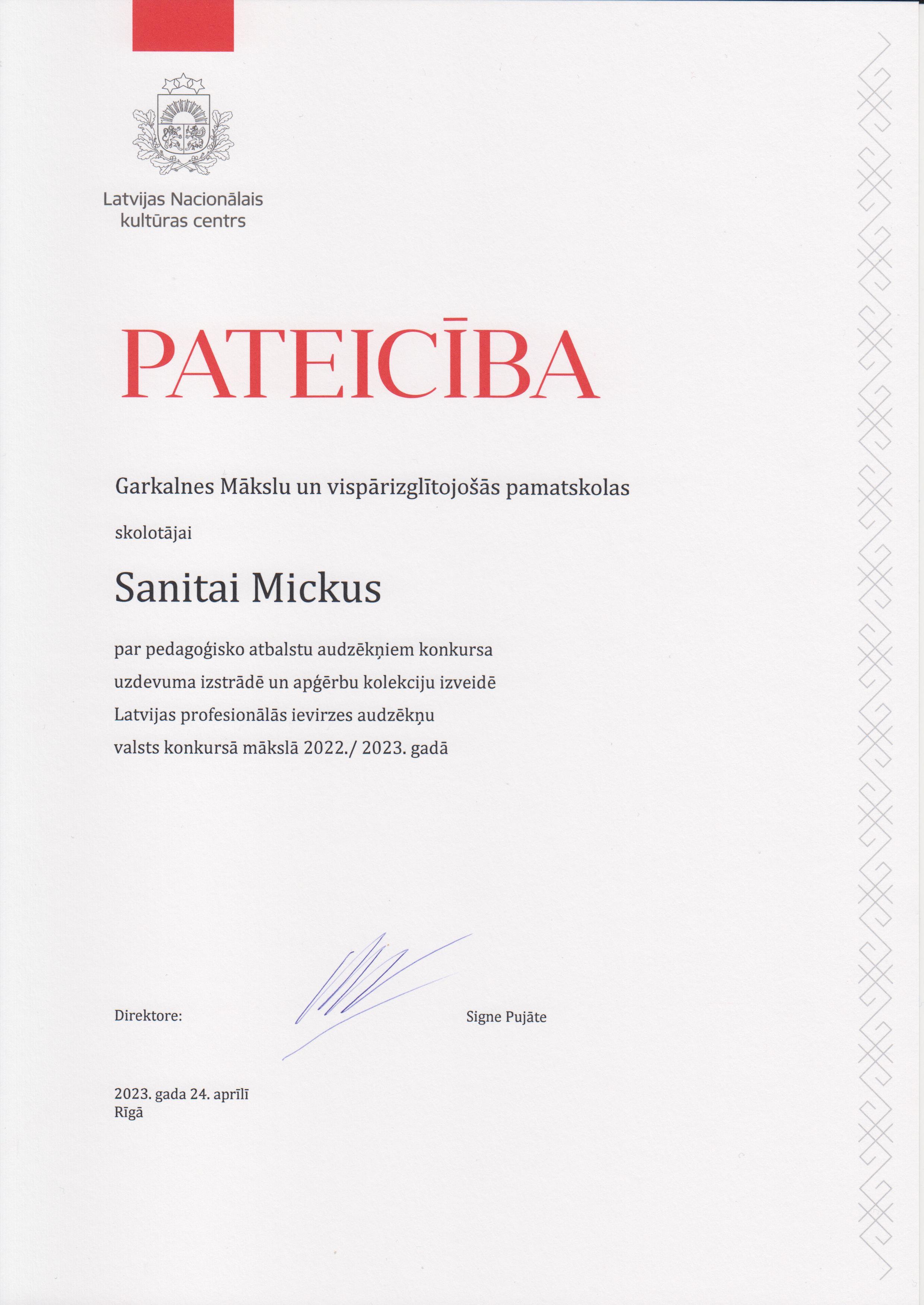 Latvijas Nacionālais kultūras centrs

PATEICĪBA

Garkalnes Mākslu un vispārizglītojošās pamatskolas

skolotājai

Sanitai Mickus

par pedagoģisko atbalstu audzēkņiem konkursa uzdevuma izstrādē un apģērbu kolekciju izveidē Latvijas profesionālās ievirzes audzēkņu valsts konkursā mākslā 2022./ 2023. gadā

Direktore: Signe Pujāte

2023. gada 24. aprīlī
Rīgā